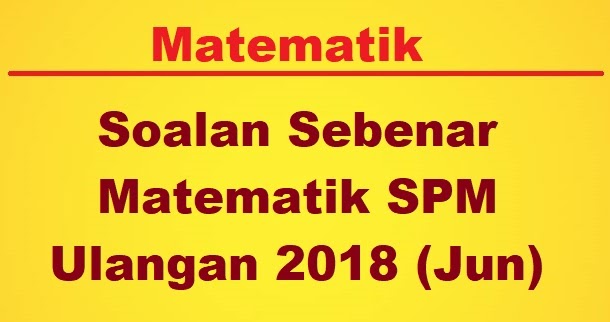 Matematik

Soalan Sebenar Matematik SPM Ulangan 2018 (Jun)